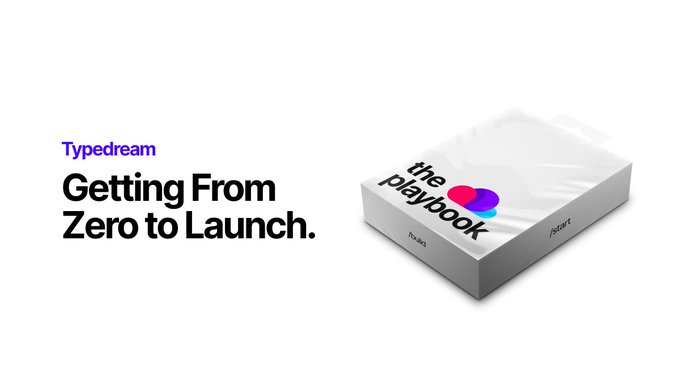 Typedream

Getting From Zero to Launch.

the playbook

/build

/start